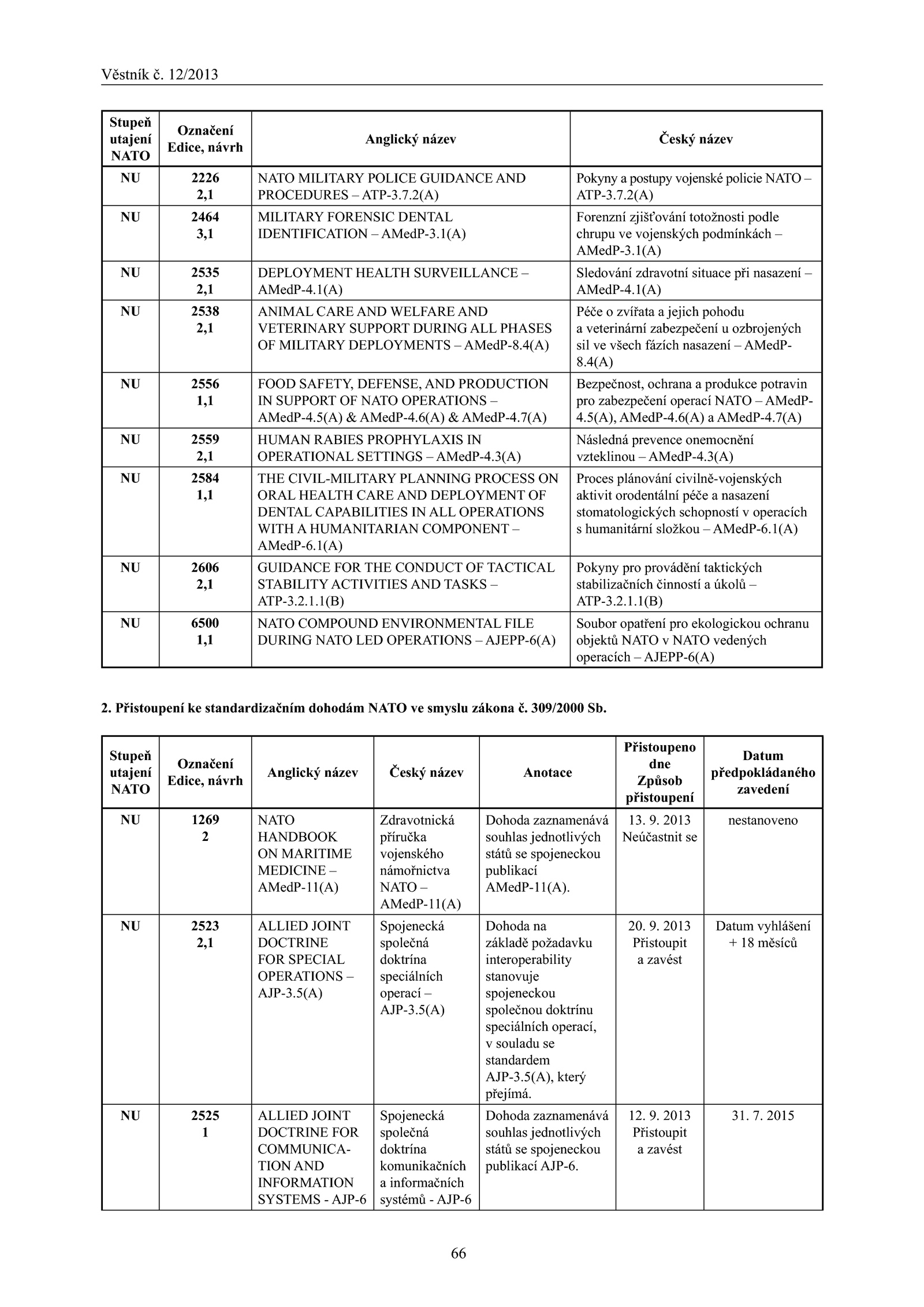 Věstník č. 12/2013

| Stupeň utajení NATO | Označení Edice, návrh | Anglický název | Český název |
|---|---|---|---|
| NU | 2226 2,1 | NATO MILITARY POLICE GUIDANCE AND PROCEDURES – ATP-3.7.2(A) | Pokyny a postupy vojenské policie NATO – ATP-3.7.2(A) |
| NU | 2464 3,1 | MILITARY FORENSIC DENTAL IDENTIFICATION – AMedP-3.1(A) | Forenzní zjišťování totožnosti podle chrupu ve vojenských podmínkách – AMedP-3.1(A) |
| NU | 2535 2,1 | DEPLOYMENT HEALTH SURVEILLANCE – AMedP-4.1(A) | Sledování zdravotní situace při nasazení – AMedP-4.1(A) |
| NU | 2538 2,1 | ANIMAL CARE AND WELFARE AND VETERINARY SUPPORT DURING ALL PHASES OF MILITARY DEPLOYMENTS – AMedP-8.4(A) | Péče o zvířata a jejich pohodu a veterinární zabezpečení u ozbrojených sil ve všech fázích nasazení – AMedP-8.4(A) |
| NU | 2556 1,1 | FOOD SAFETY, DEFENSE, AND PRODUCTION IN SUPPORT OF NATO OPERATIONS – AMedP-4.5(A) & AMedP-4.6(A) & AMedP-4.7(A) | Bezpečnost, ochrana a produkce potravin pro zabezpečení operací NATO – AMedP-4.5(A), AMedP-4.6(A) a AMedP-4.7(A) |
| NU | 2559 2,1 | HUMAN RABIES PROPHYLAXIS IN OPERATIONAL SETTINGS – AMedP-4.3(A) | Následná prevence onemocnění vzteklinou – AMedP-4.3(A) |
| NU | 2584 1,1 | THE CIVIL-MILITARY PLANNING PROCESS ON ORAL HEALTH CARE AND DEPLOYMENT OF DENTAL CAPABILITIES IN ALL OPERATIONS WITH A HUMANITARIAN COMPONENT – AMedP-6.1(A) | Proces plánování civilně-vojenských aktivit orodentální péče a nasazení stomatologických schopností v operacích s humanitární složkou – AMedP-6.1(A) |
| NU | 2606 2,1 | GUIDANCE FOR THE CONDUCT OF TACTICAL STABILITY ACTIVITIES AND TASKS – ATP-3.2.1.1(B) | Pokyny pro provádění taktických stabilizačních činností a úkolů – ATP-3.2.1.1(B) |
| NU | 6500 1,1 | NATO COMPOUND ENVIRONMENTAL FILE DURING NATO LED OPERATIONS – AJEPP-6(A) | Soubor opatření pro ekologickou ochranu objektů NATO v NATO vedených operacích – AJEPP-6(A) |

2. Přistoupení ke standardizačním dohodám NATO ve smyslu zákona č. 309/2000 Sb.

| Stupeň utajení NATO | Označení Edice, návrh | Anglický název | Český název | Anotace | Přistoupeno dne Způsob přistoupení | Datum předpokládaného zavedení |
|---|---|---|---|---|---|---|
| NU | 1269 2 | NATO HANDBOOK ON MARITIME MEDICINE – AMedP-11(A) | Zdravotnická příručka vojenského námořnictva NATO – AMedP-11(A) | Dohoda zaznamenává souhlas jednotlivých států se spojeneckou publikací AMedP-11(A). | 13. 9. 2013 Neúčastnit se | nestanoveno |
| NU | 2523 2,1 | ALLIED JOINT DOCTRINE FOR SPECIAL OPERATIONS – AJP-3.5(A) | Spojenecká společná doktrína speciálních operací – AJP-3.5(A) | Dohoda na základě požadavku interoperability stanovuje spojeneckou společnou doktrínu speciálních operací, v souladu se standardem AJP-3.5(A), který přejímá. | 20. 9. 2013 Přistoupit a zavést | Datum vyhlášení + 18 měsíců |
| NU | 2525 1 | ALLIED JOINT DOCTRINE FOR COMMUNICATION AND INFORMATION SYSTEMS - AJP-6 | Spojenecká společná doktrína komunikačních a informačních systémů - AJP-6 | Dohoda zaznamenává souhlas jednotlivých států se spojeneckou publikací AJP-6. | 12. 9. 2013 Přistoupit a zavést | 31. 7. 2015 |

66